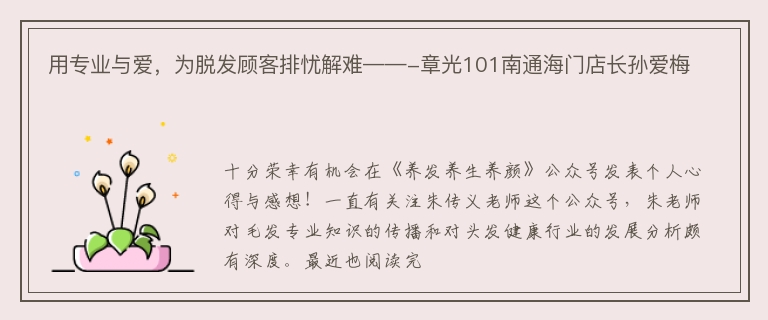 用专业与爱，为脱发顾客排忧解难——–章光101南通海门店长孙爱梅

十分荣幸有机会在《养发养生养颜》公众号发表个人心得与感想！一直有关注朱传义老师这个公众号，朱老师对毛发专业知识的传播和对头发健康行业的发展分析颇有深度。最近也阅读完